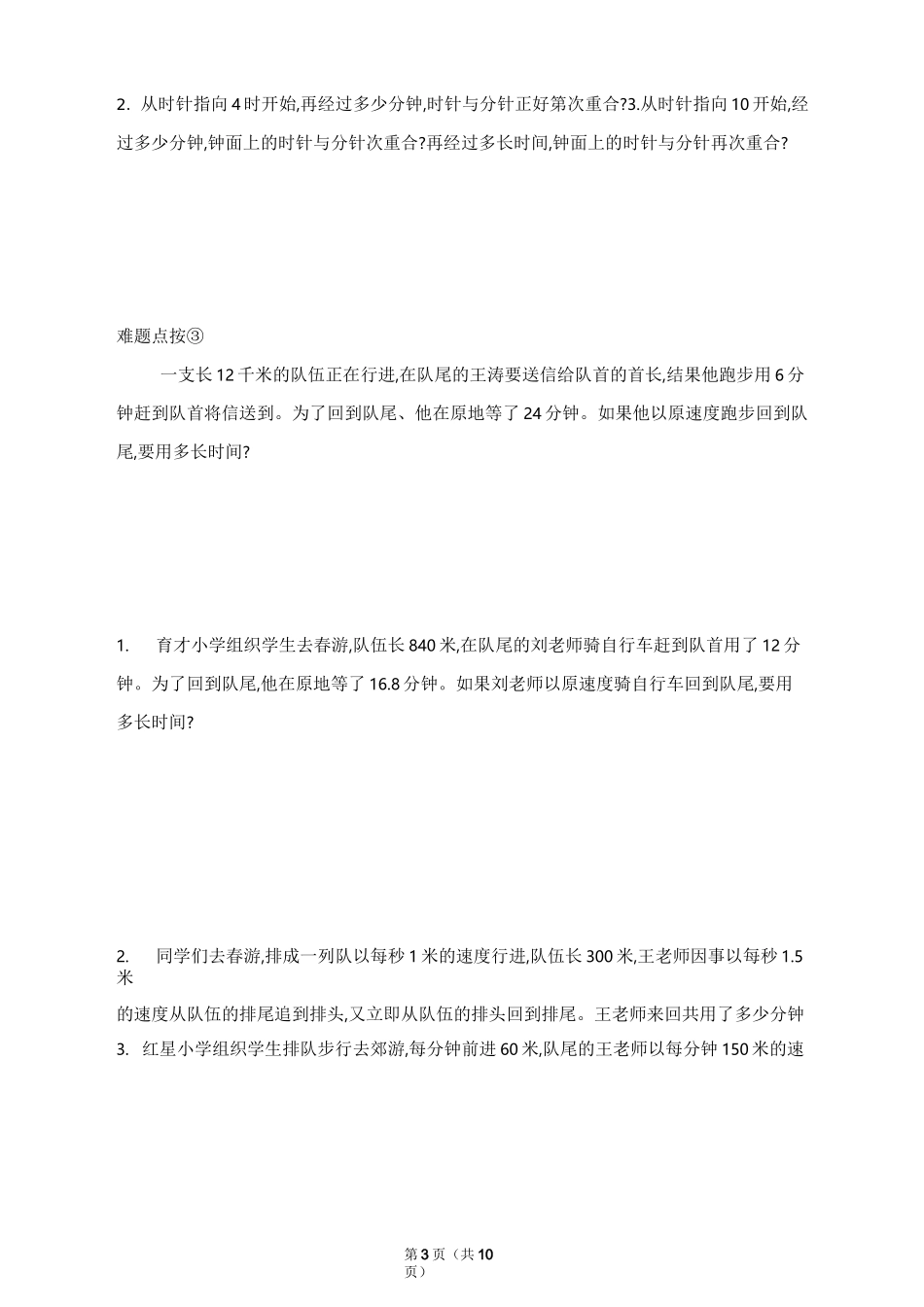 2. 从时针指向4时开始,再经过多少分钟,时针与分针正好第次重合?3.从时针指向10开始,经过多少分钟,钟面上的时针与分针次重合?再经过多长时间,钟面上的时针与分针再次重合?

难题点按③

一支长12千米的队伍正在行进,在队尾的王涛要送信给队首的首长,结果他跑步用6分钟赶到队首将信送到。为了回到队尾、他在原地等了24分钟。如果他以原速度跑步回到队尾,要用多长时间?

1. 育才小学组织学生去春游,队伍长840米,在队尾的刘老师骑自行车赶到队首用了12分钟。为了回到队尾,他在原地等了16.8分钟。如果刘老师以原速度骑自行车回到队尾,要用多长时间?

2. 同学们去春游,排成一列队以每秒1米的速度行进,队伍长300米,王老师因事以每秒1.5米

的速度从队伍的排尾追到排头,又立即从队伍的排头回到排尾。王老师来回共用了多少分钟

3. 红星小学组织学生排队步行去郊游,每分钟前进60米,队尾的王老师以每分钟150米的速

第3页(共10页)